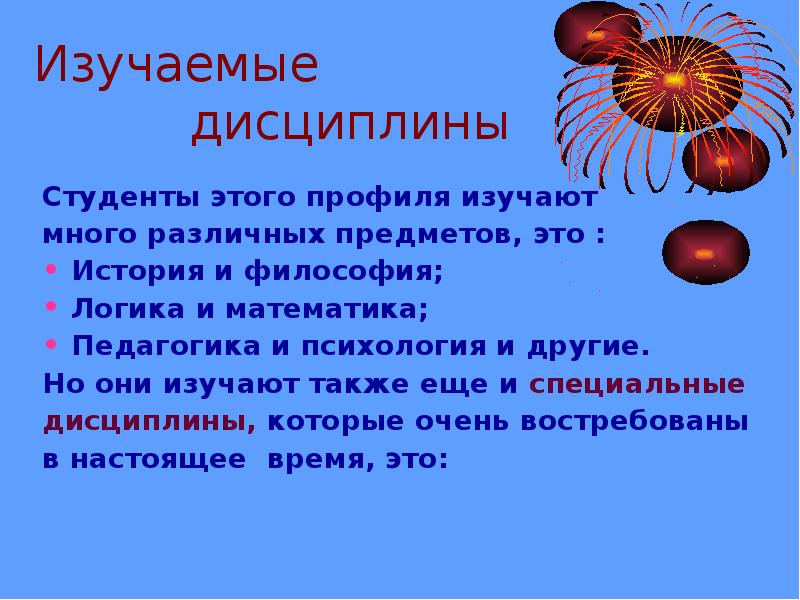 Изучаемые дисциплины

Студенты этого профиля изучают много различных предметов, это :

• История и философия;
• Логика и математика;
• Педагогика и психология и другие.

Но они изучают также еще и специальные дисциплины, которые очень востребованы в настоящее время, это: